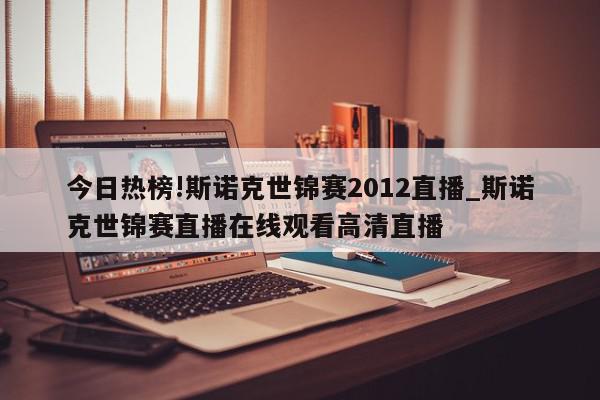 今日热榜!斯诺克世锦赛2012直播_斯诺克世锦赛直播在线观看高清直播